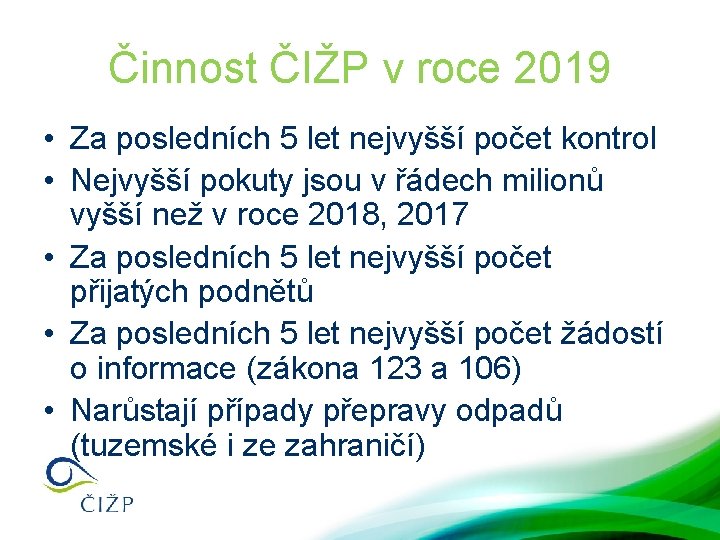 Činnost ČIŽP v roce 2019

• Za posledních 5 let nejvyšší počet kontrol
• Nejvyšší pokuty jsou v řádech milionů vyšší než v roce 2018, 2017
• Za posledních 5 let nejvyšší počet přijatých podnětů
• Za posledních 5 let nejvyšší počet žádostí o informace (zákona 123 a 106)
• Narůstají případy přepravy odpadů (tuzemské i ze zahraničí)

ČIŽP